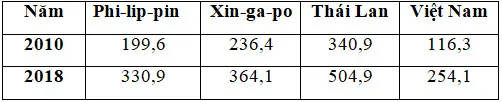 | Năm | Phi-lip-pin | Xin-ga-po | Thái Lan | Việt Nam |
|---|---|---|---|---|
| 2010 | 199,6 | 236,4 | 340,9 | 116,3 |
| 2018 | 330,9 | 364,1 | 504,9 | 254,1 |